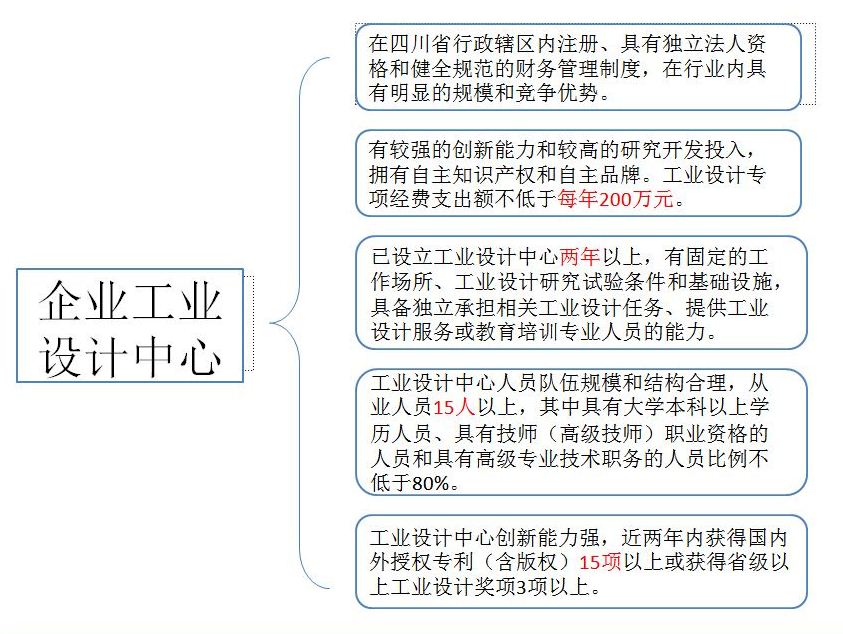 企业工业设计中心

在四川省行政辖区内注册、具有独立法人资格和健全规范的财务管理制度，在行业内具有明显的规模和竞争优势。

有较强的创新能力和较高的研究开发投入，拥有自主知识产权和自主品牌。工业设计专项经费支出额不低于每年200万元。

已设立工业设计中心两年以上，有固定的工作场所、工业设计研究试验条件和基础设施，具备独立承担相关工业设计任务、提供工业设计服务或教育培训专业人员的能力。

工业设计中心人员队伍规模和结构合理，从业人员15人以上，其中具有大学本科以上学历人员、具有技师（高级技师）职业资格的人员和具有高级专业技术职务的人员比例不低于80%。

工业设计中心创新能力强，近两年内获得国内外授权专利（含版权）15项以上或获得省级以上工业设计奖项3项以上。